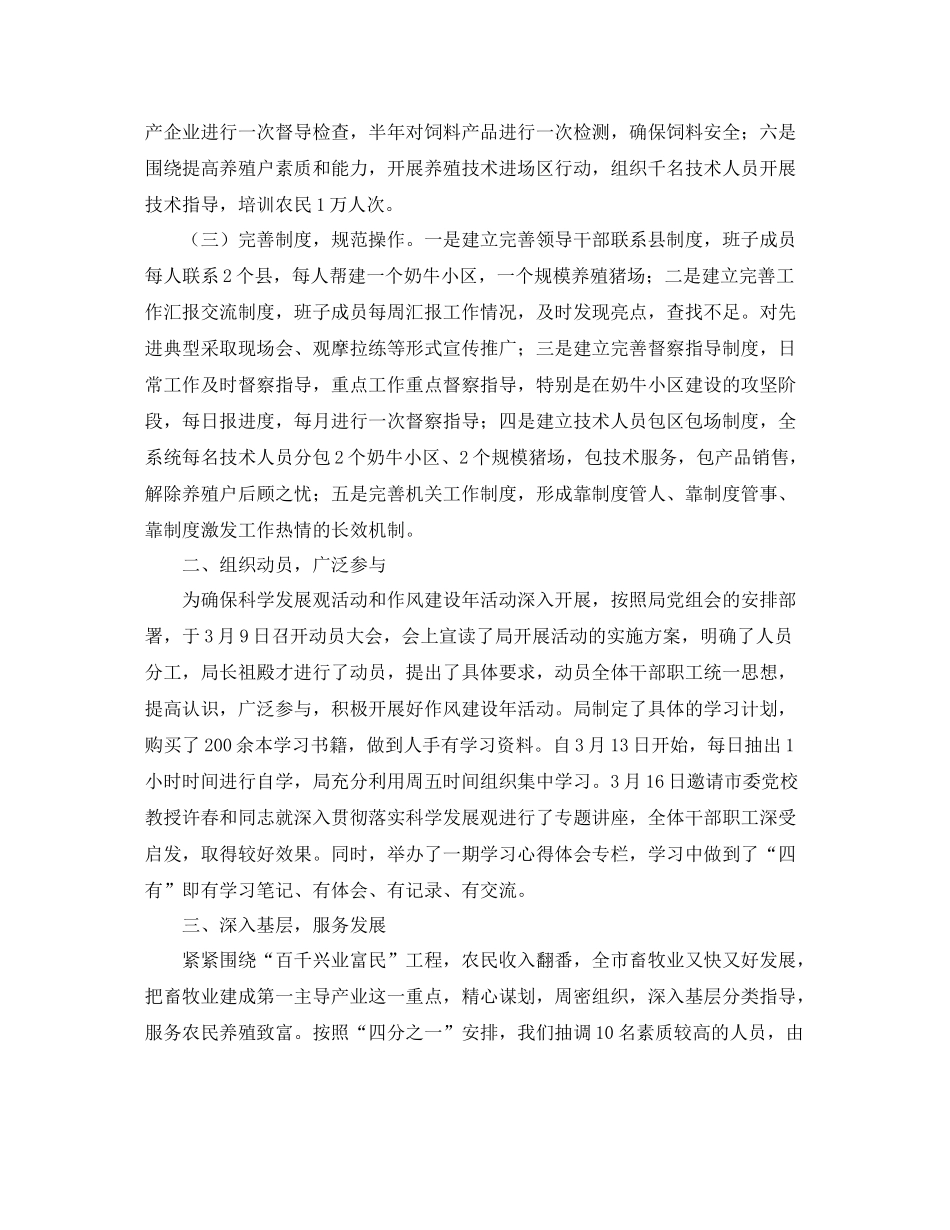 产企业进行一次督导检查，半年对饲料产品进行一次检测，确保饲料安全；六是围绕提高养殖户素质和能力，开展养殖技术进场区行动，组织千名技术人员开展技术指导，培训农民1万人次。

（三）完善制度，规范操作。一是建立完善领导干部联系县制度，班子成员每人联系2个县，每人帮建一个奶牛小区，一个规模养殖猪场；二是建立完善工作汇报交流制度，班子成员每周汇报工作情况，及时发现亮点，查找不足。对先进典型采取现场会、观摩拉练等形式宣传推广；三是建立完善督察指导制度，日常工作及时督察指导，重点工作重点督察指导，特别是在奶牛小区建设的攻坚阶段，每日报进度，每月进行一次督察指导；四是建立技术人员包区包场制度，全系统每名技术人员分包2个奶牛小区、2个规模猪场，包技术服务，包产品销售，解除养殖户后顾之忧；五是完善机关工作制度，形成靠制度管人、靠制度管事、靠制度激发工作热情的长效机制。

二、组织动员，广泛参与

为确保科学发展观活动和作风建设年活动深入开展，按照局党组会的安排部署，于3月9日召开动员大会，会上宣读了局开展活动的实施方案，明确了人员分工，局长祖殿才进行了动员，提出了具体要求，动员全体干部职工统一思想，提高认识，广泛参与，积极开展好作风建设年活动。局制定了具体的学习计划，购买了200余本学习书籍，做到人手有学习资料。自3月13日开始，每日抽出1小时时间进行自学，局充分利用周五时间组织集中学习。3月16日邀请市委党校教授许春和同志就深入贯彻落实科学发展观进行了专题讲座，全体干部职工深受启发，取得较好效果。同时，举办了一期学习心得体会专栏，学习中做到了“四有”即有学习笔记、有体会、有记录、有交流。

三、深入基层，服务发展

紧紧围绕“百千兴业富民”工程，农民收入翻番，全市畜牧业又快又好发展，把畜牧业建成第一主导产业这一重点，精心谋划，周密组织，深入基层分类指导，服务农民养殖致富。按照“四分之一”安排，我们抽调10名素质较高的人员，由